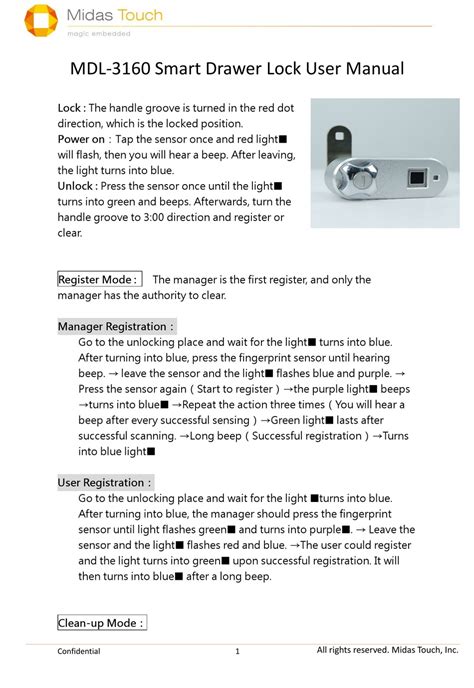 Midas Touch
magic embedded

MDL-3160 Smart Drawer Lock User Manual

Lock : The handle groove is turned in the red dot direction, which is the locked position.
Power on : Tap the sensor once and red light■ will flash, then you will hear a beep. After leaving, the light turns into blue.
Unlock : Press the sensor once until the light■ turns into green and beeps. Afterwards, turn the handle groove to 3:00 direction and register or clear.

Register Mode : The manager is the first register, and only the manager has the authority to clear.

Manager Registration :
Go to the unlocking place and wait for the light■ turns into blue. After turning into blue, press the fingerprint sensor until hearing beep. → leave the sensor and the light■ flashes blue and purple. → Press the sensor again ( Start to register ) →the purple light■ beeps →turns into blue■ →Repeat the action three times ( You will hear a beep after every successful sensing ) →Green light■ lasts after successful scanning. →Long beep ( Successful registration ) →Turns into blue light■

User Registration :
Go to the unlocking place and wait for the light ■turns into blue. After turning into blue, the manager should press the fingerprint sensor until light flashes green■ and turns into purple■. → Leave the sensor and the light■ flashes red and blue. →The user could register and the light turns into green■ upon successful registration. It will then turns into blue■ after a long beep.

Clean-up Mode :

Confidential 1 All rights reserved. Midas Touch, Inc.